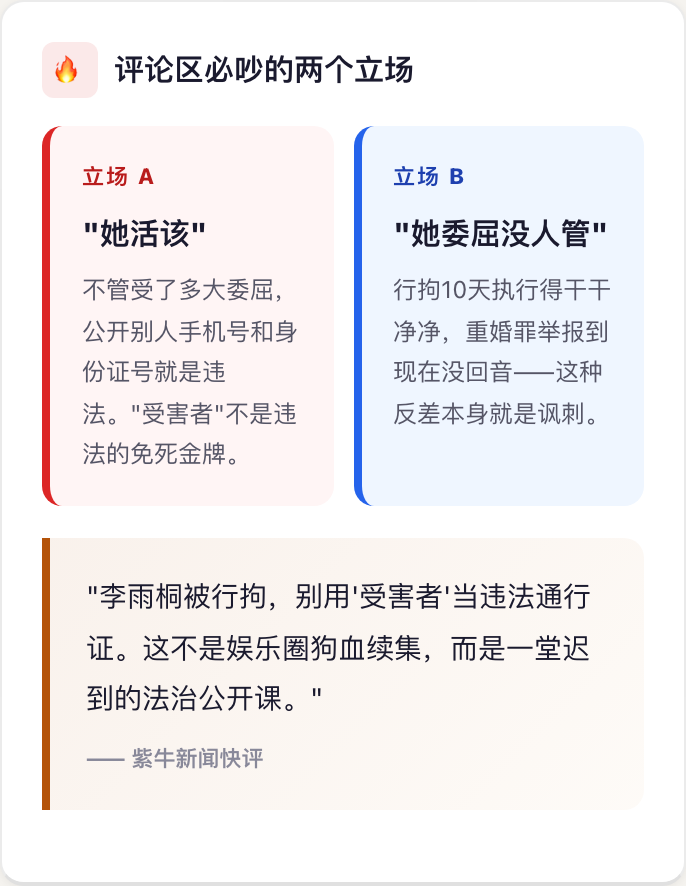 🔥 评论区必吵的两个立场

立场 A

"她活该"

不管受了多大委屈，公开别人手机号和身份证号就是违法。"受害者"不是违法的免死金牌。

立场 B

"她委屈没人管"

行拘10天执行得干干净净，重婚罪举报到现在没回音——这种反差本身就是讽刺。

"李雨桐被行拘，别用'受害者'当违法通行证。这不是娱乐圈狗血续集，而是一堂迟到的法治公开课。"

—— 紫牛新闻快评